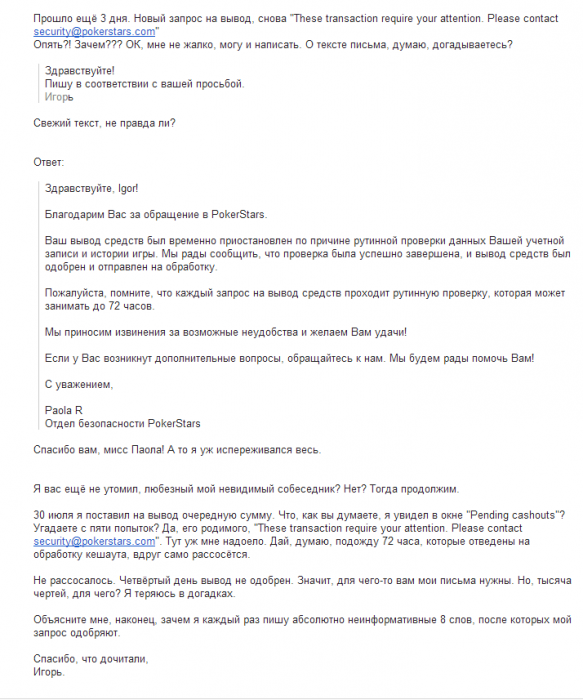 Прошло ещё 3 дня. Новый запрос на вывод, снова "These transaction require your attention. Please contact security@pokerstars.com"
Опять?! Зачем??? ОК, мне не жалко, могу и написать. О тексте письма, думаю, догадываетесь?

Здравствуйте!
Пишу в соответствии с вашей просьбой.
Игорь

Свежий текст, не правда ли?

Ответ:

Здравствуйте, Igor!

Благодарим Вас за обращение в PokerStars.

Ваш вывод средств был временно приостановлен по причине рутинной проверки данных Вашей учетной записи и истории игры. Мы рады сообщить, что проверка была успешно завершена, и вывод средств был одобрен и отправлен на обработку.

Пожалуйста, помните, что каждый запрос на вывод средств проходит рутинную проверку, которая может занимать до 72 часов.

Мы приносим извинения за возможные неудобства и желаем Вам удачи!

Если у Вас возникнут дополнительные вопросы, обращайтесь к нам. Мы будем рады помочь Вам!

С уважением,

Paola R
Отдел безопасности PokerStars

Спасибо вам, мисс Паола! А то я уж испереживался весь.

Я вас ещё не утомил, любезный мой невидимый собеседник? Нет? Тогда продолжим.

30 июля я поставил на вывод очередную сумму. Что, как вы думаете, я увидел в окне "Pending cashouts"? Угадаете с пяти попыток? Да, его родимого, "These transaction require your attention. Please contact security@pokerstars.com". Тут уж мне надоело. Дай, думаю, подожду 72 часа, которые отведены на обработку кешаута, вдруг само рассосётся.

Не рассосалось. Четвёртый день вывод не одобрен. Значит, для чего-то вам мои письма нужны. Но, тысяча чертей, для чего? Я теряюсь в догадках.

Объясните мне, наконец, зачем я каждый раз пишу абсолютно неинформативные 8 слов, после которых мой запрос одобряют.

Спасибо, что дочитали,
Игорь.